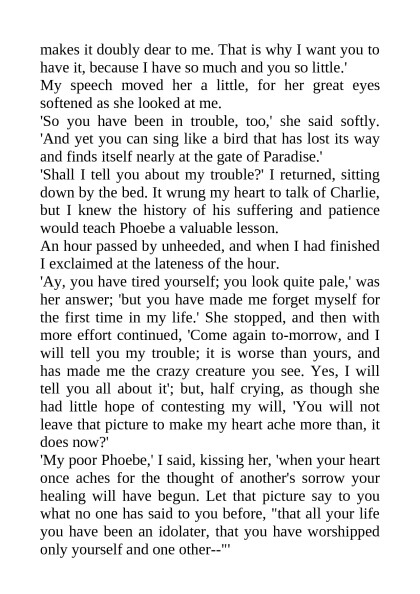 makes it doubly dear to me. That is why I want you to have it, because I have so much and you so little.'

My speech moved her a little, for her great eyes softened as she looked at me.

'So you have been in trouble, too,' she said softly. 'And yet you can sing like a bird that has lost its way and finds itself nearly at the gate of Paradise.'

'Shall I tell you about my trouble?' I returned, sitting down by the bed. It wrung my heart to talk of Charlie, but I knew the history of his suffering and patience would teach Phoebe a valuable lesson.

An hour passed by unheeded, and when I had finished I exclaimed at the lateness of the hour.

'Ay, you have tired yourself; you look quite pale,' was her answer; 'but you have made me forget myself for the first time in my life.' She stopped, and then with more effort continued, 'Come again to-morrow, and I will tell you my trouble; it is worse than yours, and has made me the crazy creature you see. Yes, I will tell you all about it'; but, half crying, as though she had little hope of contesting my will, 'You will not leave that picture to make my heart ache more than, it does now?'

'My poor Phoebe,' I said, kissing her, 'when your heart once aches for the thought of another's sorrow your healing will have begun. Let that picture say to you what no one has said to you before, "that all your life you have been an idolater, that you have worshipped only yourself and one other--"'